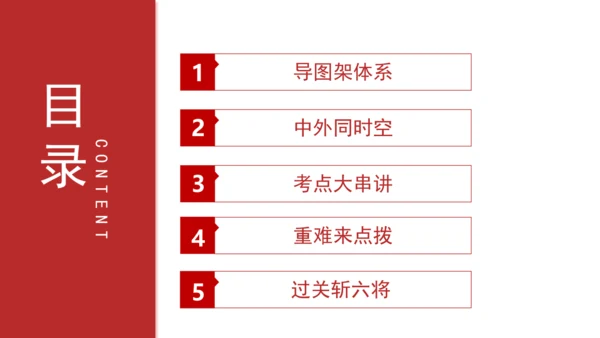 目录

CONTENT

1 导图架体系

2 中外同时空

3 考点大串讲

4 重难来点拨

5 过关斩六将